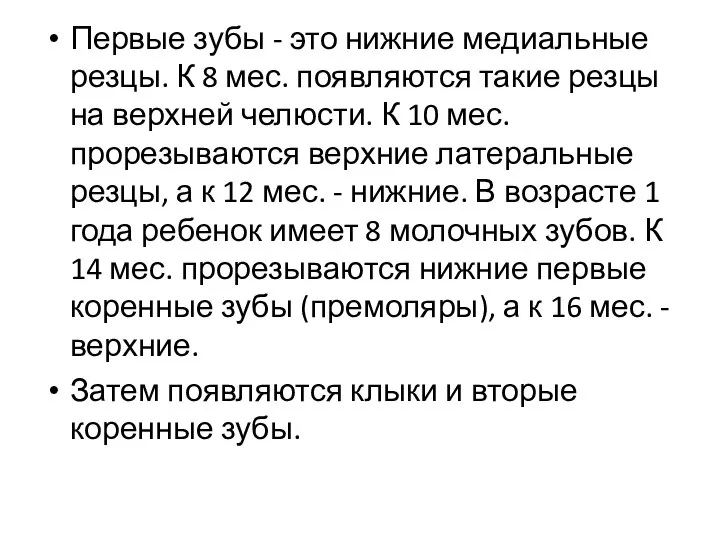 • Первые зубы - это нижние медиальные резцы. К 8 мес. появляются такие резцы на верхней челюсти. К 10 мес. прорезываются верхние латеральные резцы, а к 12 мес. - нижние. В возрасте 1 года ребенок имеет 8 молочных зубов. К 14 мес. прорезываются нижние первые коренные зубы (премоляры), а к 16 мес. - верхние.

• Затем появляются клыки и вторые коренные зубы.